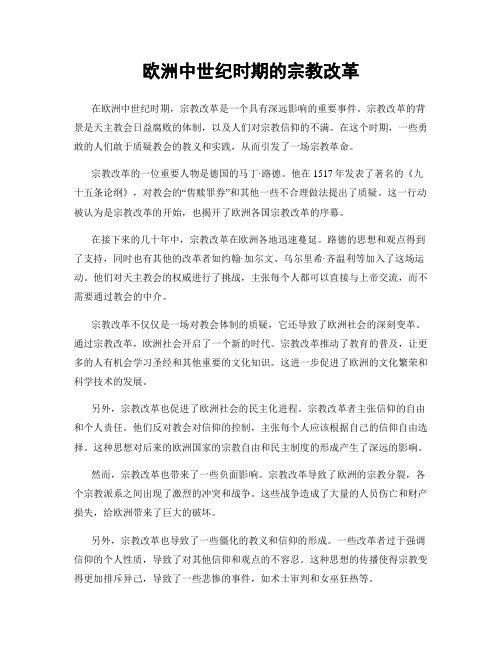 欧洲中世纪时期的宗教改革

在欧洲中世纪时期，宗教改革是一个具有深远影响的重要事件。宗教改革的背景是天主教会日益腐败的体制，以及人们对宗教信仰的不满。在这个时期，一些勇敢的人们敢于质疑教会的教义和实践，从而引发了一场宗教革命。

宗教改革的一位重要人物是德国的马丁·路德。他在1517年发表了著名的《九十五条论纲》，对教会的“售赎罪券”和其他一些不合理做法提出了质疑。这一行动被认为是宗教改革的开始，也揭开了欧洲各国宗教改革的序幕。

在接下来的几十年中，宗教改革在欧洲各地迅速蔓延。路德的思想和观点得到了支持，同时也有其他的改革者如约翰·加尔文、乌尔里希·齐温利等加入了这场运动。他们对天主教会的权威进行了挑战，主张每个人都可以直接与上帝交流，而不需要通过教会的中介。

宗教改革不仅仅是一场对教会体制的质疑，它还导致了欧洲社会的深刻变革。通过宗教改革，欧洲社会开启了一个新的时代。宗教改革推动了教育的普及，让更多的人有机会学习圣经和其他重要的文化知识。这进一步促进了欧洲的文化繁荣和科学技术的发展。

另外，宗教改革也促进了欧洲社会的民主化进程。宗教改革者主张信仰的自由和个人责任。他们反对教会对信仰的控制，主张每个人应该根据自己的信仰自由选择。这种思想对后来的欧洲国家的宗教自由和民主制度的形成产生了深远的影响。

然而，宗教改革也带来了一些负面影响。宗教改革导致了欧洲的宗教分裂，各个宗教派系之间出现了激烈的冲突和战争。这些战争造成了大量的人员伤亡和财产损失，给欧洲带来了巨大的破坏。

另外，宗教改革也导致了一些僵化的教义和信仰的形成。一些改革者过于强调信仰的个人性质，导致了对其他信仰和观点的不容忍。这种思想的传播使得宗教变得更加排斥异己，导致了一些悲惨的事件，如术士审判和女巫狂热等。